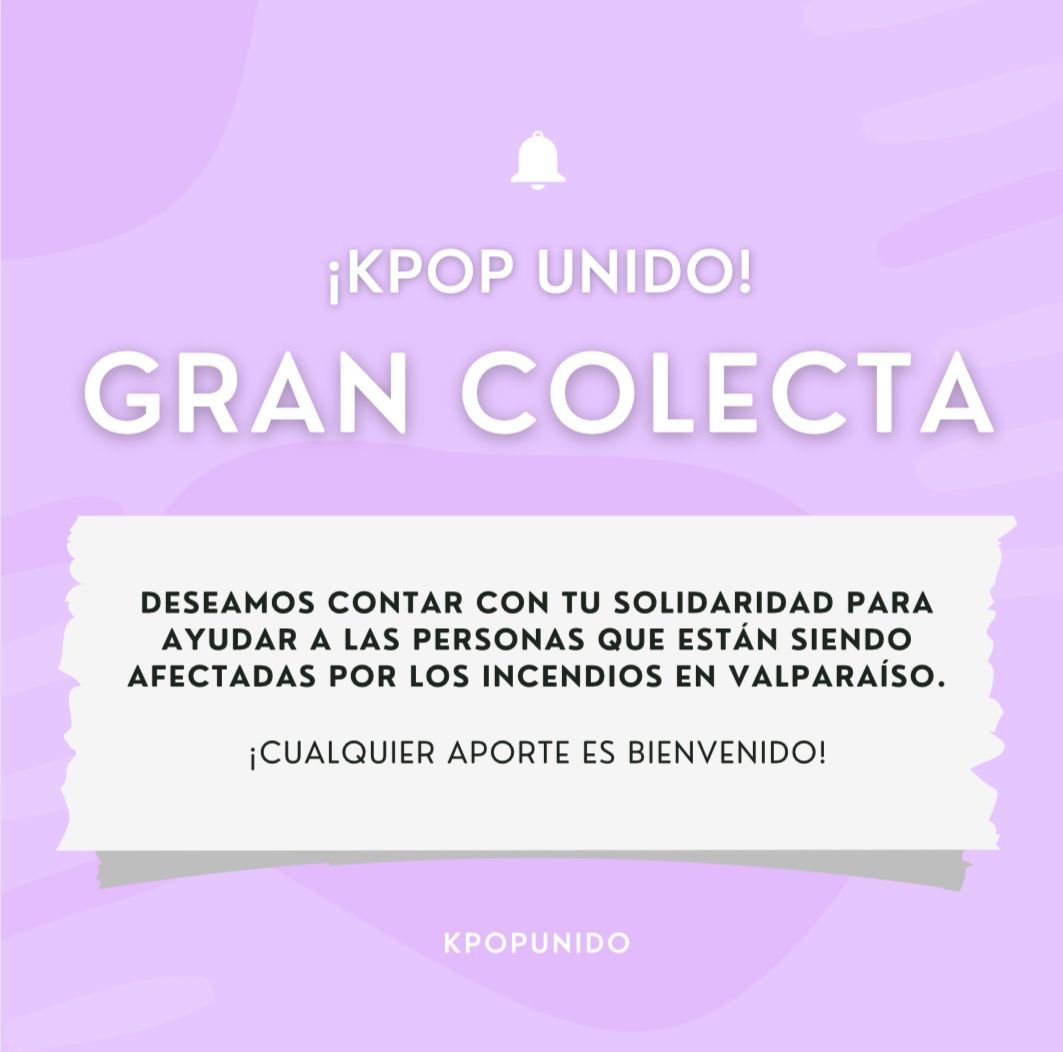 ¡KPOP UNIDO!

GRAN COLECTA

DESEAMOS CONTAR CON TU SOLIDARIDAD PARA AYUDAR A LAS PERSONAS QUE ESTÁN SIENDO AFECTADAS POR LOS INCENDIOS EN VALPARAÍSO.

¡CUALQUIER APORTE ES BIENVENIDO!

KPOPUNIDO